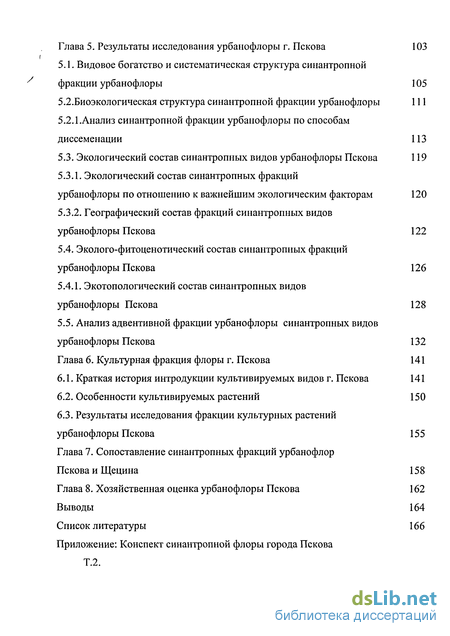 Глава 5. Результаты исследования урбанофлоры г. Пскова 103

5.1. Видовое богатство и систематическая структура синантропной фракции урбанофлоры 105

5.2.Биоэкологическая структура синантропной фракции урбанофлоры 111

5.2.1.Анализ синантропной фракции урбанофлоры по способам диссеменации 113

5.3. Экологический состав синантропных видов урбанофлоры Пскова 119

5.3.1. Экологический состав синантропных фракций урбанофлоры по отношению к важнейшим экологическим факторам 120

5.3.2. Географический состав фракций синантропных видов урбанофлоры Пскова 122

5.4. Эколого-фитоценотический состав синантропных фракций урбанофлоры Пскова 126

5.4.1. Экотопологический состав синантропных видов урбанофлоры Пскова 128

5.5. Анализ адвентивной фракции урбанофлоры синантропных видов урбанофлоры Пскова 132

Глава 6. Культурная фракция флоры г. Пскова 141

6.1. Краткая история интродукции культивируемых видов г. Пскова 141

6.2. Особенности культивируемых растений 150

6.3. Результаты исследования фракции культурных растений урбанофлоры Пскова 155

Глава 7. Сопоставление синантропных фракций урбанофлор Пскова и Щецина 158

Глава 8. Хозяйственная оценка урбанофлоры Пскова 162

Выводы 164

Список литературы 166

Приложение: Конспект синантропной флоры города Пскова

Т.2.

dsLib.net
библиотека диссертаций